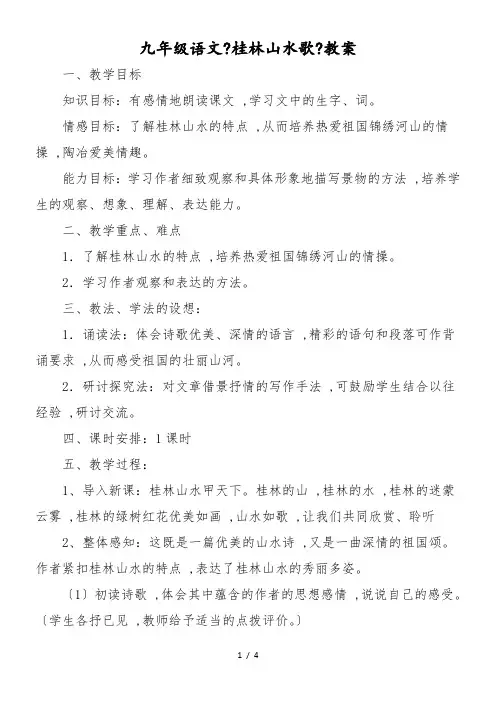 九年级语文?桂林山水歌?教案

一、教学目标

知识目标：有感情地朗读课文 ,学习文中的生字、词。

情感目标：了解桂林山水的特点 ,从而培养热爱祖国锦绣河山的情操 ,陶冶爱美情趣。

能力目标：学习作者细致观察和具体形象地描写景物的方法 ,培养学生的观察、想象、理解、表达能力。

二、教学重点、难点

1．了解桂林山水的特点 ,培养热爱祖国锦绣河山的情操。

2．学习作者观察和表达的方法。

三、教法、学法的设想：

1．诵读法：体会诗歌优美、深情的语言 ,精彩的语句和段落可作背诵要求 ,从而感受祖国的壮丽山河。

2．研讨探究法：对文章借景抒情的写作手法 ,可鼓励学生结合以往经验 ,研讨交流。

四、课时安排：1 课时

五、教学过程：

1、导入新课：桂林山水甲天下。桂林的山 ,桂林的水 ,桂林的迷蒙云雾 ,桂林的绿树红花优美如画 ,山水如歌 ,让我们共同欣赏、聆听

2、整体感知：这既是一篇优美的山水诗 ,又是一曲深情的祖国颂。作者紧扣桂林山水的特点 ,表达了桂林山水的秀丽多姿。

〔1〕初读诗歌 ,体会其中蕴含的作者的思想感情 ,说说自己的感受。〔学生各抒已见 ,教师给予适当的点拨评价。〕

1 / 4